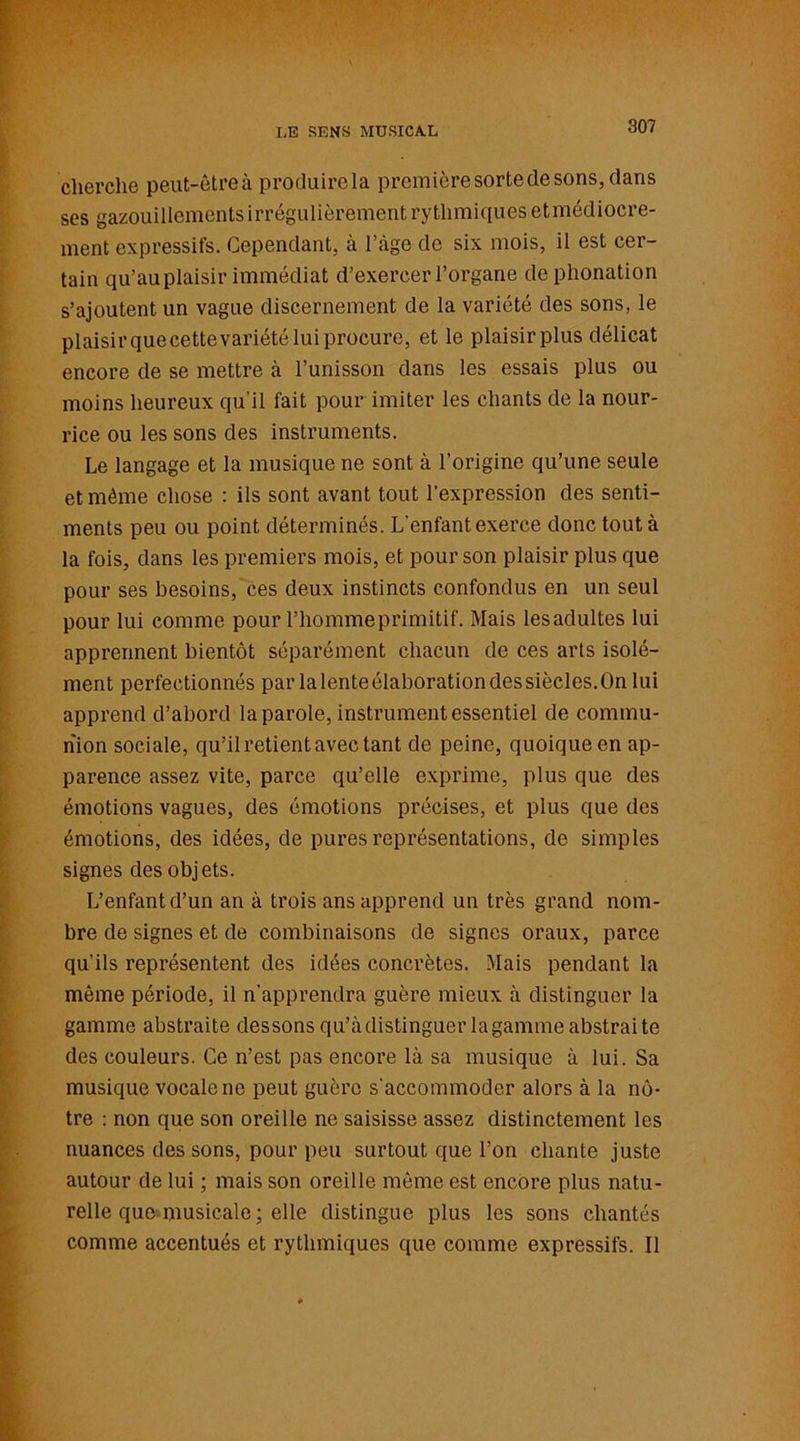 LE SENS MUSICAL

307

cherche peut-être à produire la première sorte de sons, dans ses gazouillements irrégulièrement rythmiques et médiocrement expressifs. Cependant, à l'âge de six mois, il est certain qu'au plaisir immédiat d'exercer l'organe de phonation s'ajoutent un vague discernement de la variété des sons, le plaisir que cette variété lui procure, et le plaisir plus délicat encore de se mettre à l'unisson dans les essais plus ou moins heureux qu'il fait pour imiter les chants de la nourrice ou les sons des instruments.

Le langage et la musique ne sont à l'origine qu'une seule et même chose : ils sont avant tout l'expression des sentiments peu ou point déterminés. L'enfant exerce donc tout à la fois, dans les premiers mois, et pour son plaisir plus que pour ses besoins, ces deux instincts confondus en un seul pour lui comme pour l'homme primitif. Mais les adultes lui apprennent bientôt séparément chacun de ces arts isolément perfectionnés par la lente élaboration des siècles. On lui apprend d'abord la parole, instrument essentiel de communion sociale, qu'il retient avec tant de peine, quoique en apparence assez vite, parce qu'elle exprime, plus que des émotions vagues, des émotions précises, et plus que des émotions, des idées, de pures représentations, de simples signes des objets.

L'enfant d'un an à trois ans apprend un très grand nombre de signes et de combinaisons de signes oraux, parce qu'ils représentent des idées concrètes. Mais pendant la même période, il n'apprendra guère mieux à distinguer la gamme abstraite des sons qu'à distinguer la gamme abstraite des couleurs. Ce n'est pas encore là sa musique à lui. Sa musique vocale ne peut guère s'accommoder alors à la nôtre : non que son oreille ne saisisse assez distinctement les nuances des sons, pour peu surtout que l'on chante juste autour de lui ; mais son oreille même est encore plus naturelle que musicale ; elle distingue plus les sons chantés comme accentués et rythmiques que comme expressifs. Il